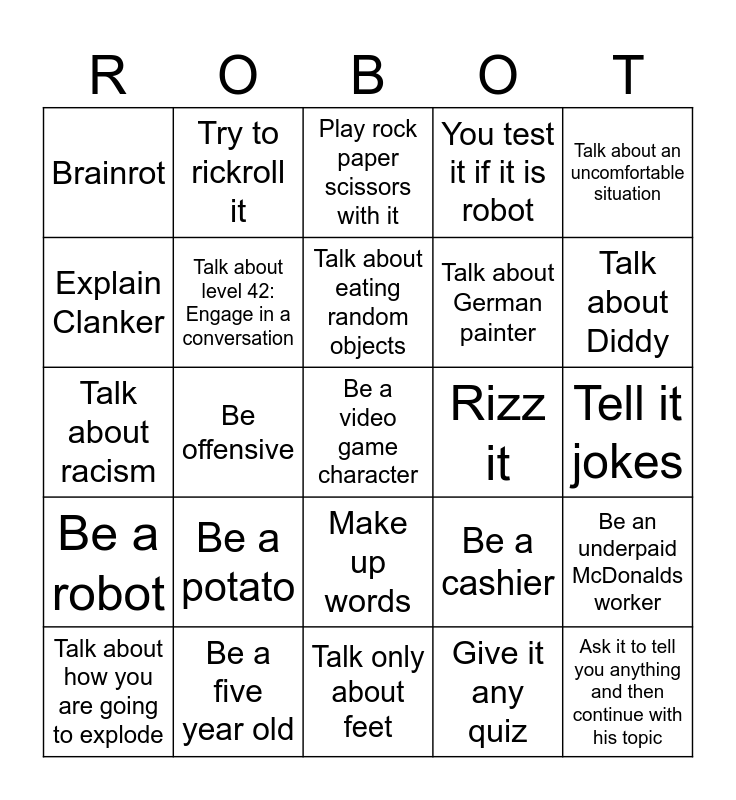 | R | O | B | O | T |
|---|---|---|---|---|
| Brainrot | Try to rickroll it | Play rock paper scissors with it | You test it if it is robot | Talk about an uncomfortable situation |
| Explain Clanker | Talk about level 42: Engage in a conversation | Talk about eating random objects | Talk about German painter | Talk about Diddy |
| Talk about racism | Be offensive | Be a video game character | Rizz it | Tell it jokes |
| Be a robot | Be a potato | Make up words | Be a cashier | Be an underpaid McDonalds worker |
| Talk about how you are going to explode | Be a five year old | Talk only about feet | Give it any quiz | Ask it to tell you anything and then continue with his topic |